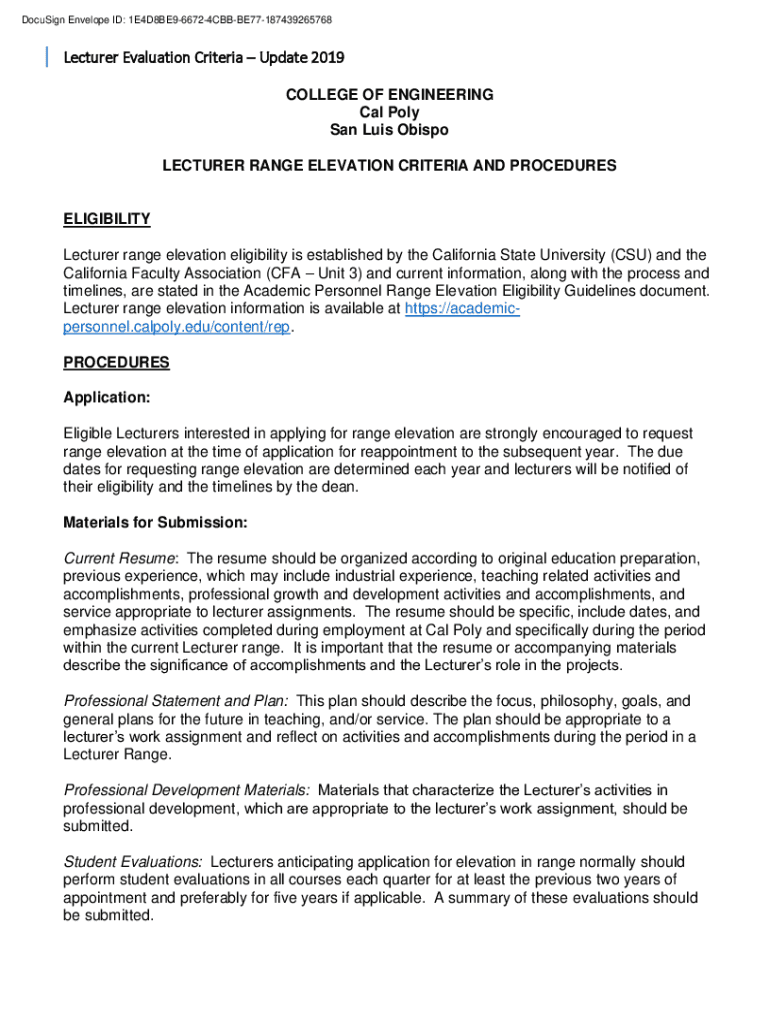 DocuSign Envelope ID: 1E4D8BE9-6672-4CBB-BE77-187439265768

Lecturer Evaluation Criteria – Update 2019

COLLEGE OF ENGINEERING
Cal Poly
San Luis Obispo

LECTURER RANGE ELEVATION CRITERIA AND PROCEDURES

ELIGIBILITY

Lecturer range elevation eligibility is established by the California State University (CSU) and the California Faculty Association (CFA – Unit 3) and current information, along with the process and timelines, are stated in the Academic Personnel Range Elevation Eligibility Guidelines document. Lecturer range elevation information is available at https://academic-personnel.calpoly.edu/content/rep.

PROCEDURES

Application:

Eligible Lecturers interested in applying for range elevation are strongly encouraged to request range elevation at the time of application for reappointment to the subsequent year. The due dates for requesting range elevation are determined each year and lecturers will be notified of their eligibility and the timelines by the dean.

Materials for Submission:

Current Resume: The resume should be organized according to original education preparation, previous experience, which may include industrial experience, teaching related activities and accomplishments, professional growth and development activities and accomplishments, and service appropriate to lecturer assignments. The resume should be specific, include dates, and emphasize activities completed during employment at Cal Poly and specifically during the period within the current Lecturer range. It is important that the resume or accompanying materials describe the significance of accomplishments and the Lecturer's role in the projects.

Professional Statement and Plan: This plan should describe the focus, philosophy, goals, and general plans for the future in teaching, and/or service. The plan should be appropriate to a lecturer's work assignment and reflect on activities and accomplishments during the period in a Lecturer Range.

Professional Development Materials: Materials that characterize the Lecturer's activities in professional development, which are appropriate to the lecturer's work assignment, should be submitted.

Student Evaluations: Lecturers anticipating application for elevation in range normally should perform student evaluations in all courses each quarter for at least the previous two years of appointment and preferably for five years if applicable. A summary of these evaluations should be submitted.